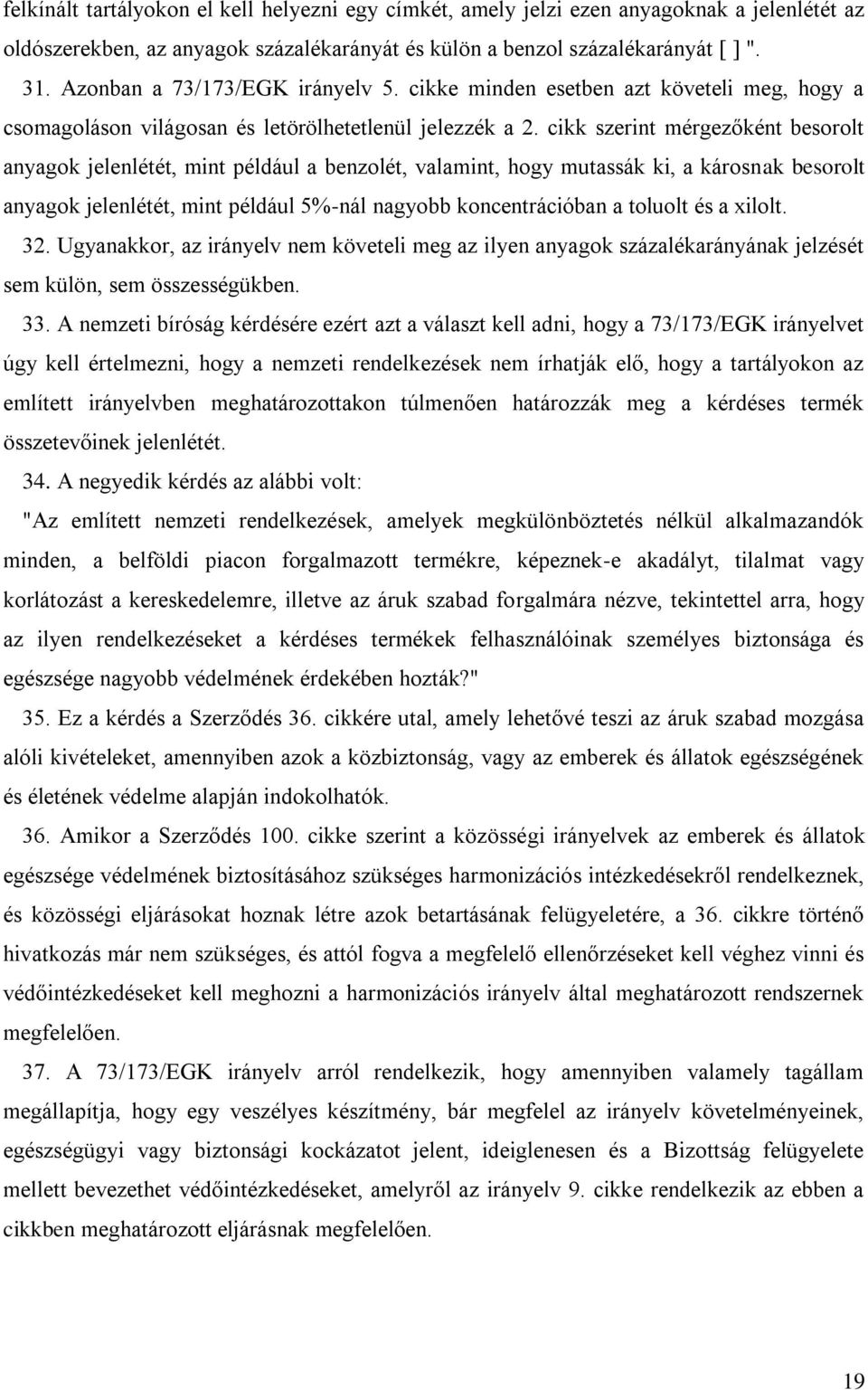 felkínált tartályokon el kell helyezni egy címkét, amely jelzi ezen anyagoknak a jelenlétét az oldószerekben, az anyagok százalékarányát és külön a benzol százalékarányát [ ] ".

31. Azonban a 73/173/EGK irányelv 5. cikke minden esetben azt követeli meg, hogy a csomagoláson világosan és letörölhetetlenül jelezzék a 2. cikk szerint mérgezőként besorolt anyagok jelenlétét, mint például a benzolét, valamint, hogy mutassák ki, a károsnak besorolt anyagok jelenlétét, mint például 5%-nál nagyobb koncentrációban a toluolt és a xilolt.

32. Ugyanakkor, az irányelv nem követeli meg az ilyen anyagok százalékarányának jelzését sem külön, sem összességükben.

33. A nemzeti bíróság kérdésére ezért azt a választ kell adni, hogy a 73/173/EGK irányelvet úgy kell értelmezni, hogy a nemzeti rendelkezések nem írhatják elő, hogy a tartályokon az említett irányelvben meghatározottakon túlmenően határozzák meg a kérdéses termék összetevőinek jelenlétét.

34. A negyedik kérdés az alábbi volt:

"Az említett nemzeti rendelkezések, amelyek megkülönböztetés nélkül alkalmazandók minden, a belföldi piacon forgalmazott termékre, képeznek-e akadályt, tilalmat vagy korlátozást a kereskedelemre, illetve az áruk szabad forgalmára nézve, tekintettel arra, hogy az ilyen rendelkezéseket a kérdéses termékek felhasználóinak személyes biztonsága és egészsége nagyobb védelmének érdekében hozták?"

35. Ez a kérdés a Szerződés 36. cikkére utal, amely lehetővé teszi az áruk szabad mozgása alóli kivételeket, amennyiben azok a közbiztonság, vagy az emberek és állatok egészségének és életének védelme alapján indokolhatók.

36. Amikor a Szerződés 100. cikke szerint a közösségi irányelvek az emberek és állatok egészsége védelmének biztosításához szükséges harmonizációs intézkedésekről rendelkeznek, és közösségi eljárásokat hoznak létre azok betartásának felügyeletére, a 36. cikkre történő hivatkozás már nem szükséges, és attól fogva a megfelelő ellenőrzéseket kell véghez vinni és védőintézkedéseket kell meghozni a harmonizációs irányelv által meghatározott rendszernek megfelelően.

37. A 73/173/EGK irányelv arról rendelkezik, hogy amennyiben valamely tagállam megállapítja, hogy egy veszélyes készítmény, bár megfelel az irányelv követelményeinek, egészségügyi vagy biztonsági kockázatot jelent, ideiglenesen és a Bizottság felügyelete mellett bevezethet védőintézkedéseket, amelyről az irányelv 9. cikke rendelkezik az ebben a cikkben meghatározott eljárásnak megfelelően.

19